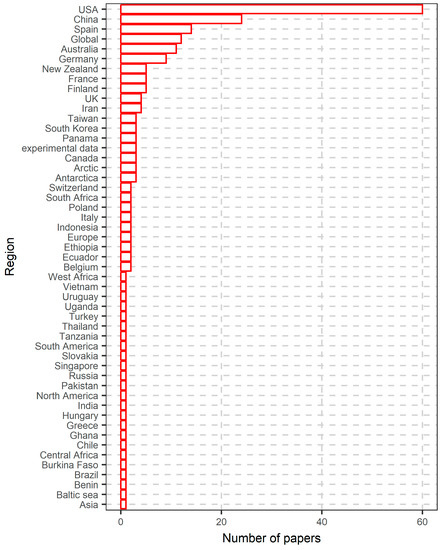 Region

USA
China
Spain
Global
Australia
Germany
New Zealand
France
Finland
UK
Iran
Taiwan
South Korea
Panama
experimental data
Canada
Arctic
Antarctica
Switzerland
South Africa
Poland
Italy
Indonesia
Europe
Ethiopia
Ecuador
Belgium
West Africa
Vietnam
Uruguay
Uganda
Turkey
Thailand
Tanzania
South America
Slovakia
Singapore
Russia
Pakistan
North America
India
Hungary
Greece
Ghana
Chile
Central Africa
Burkina Faso
Brazil
Benin
Baltic sea
Asia

0
20
40
60

Number of papers